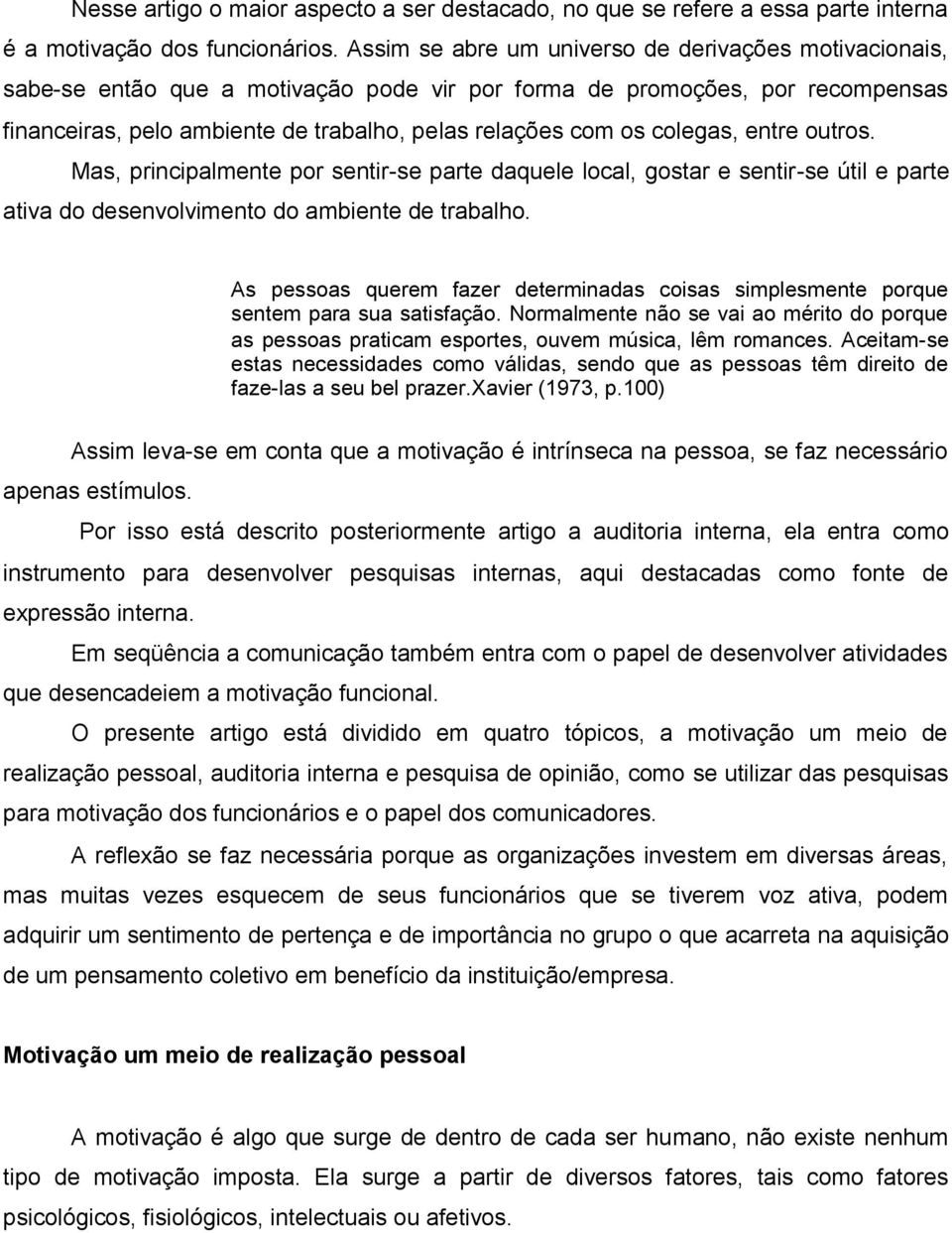 Nesse artigo o maior aspecto a ser destacado, no que se refere a essa parte interna é a motivação dos funcionários. Assim se abre um universo de derivações motivacionais, sabe-se então que a motivação pode vir por forma de promoções, por recompensas financeiras, pelo ambiente de trabalho, pelas relações com os colegas, entre outros. Mas, principalmente por sentir-se parte daquele local, gostar e sentir-se útil e parte ativa do desenvolvimento do ambiente de trabalho.

As pessoas querem fazer determinadas coisas simplesmente porque sentem para sua satisfação. Normalmente não se vai ao mérito do porque as pessoas praticam esportes, ouvem música, lêm romances. Aceitam-se estas necessidades como válidas, sendo que as pessoas têm direito de faze-las a seu bel prazer.Xavier (1973, p.100)

Assim leva-se em conta que a motivação é intrínseca na pessoa, se faz necessário apenas estímulos.

Por isso está descrito posteriormente artigo a auditoria interna, ela entra como instrumento para desenvolver pesquisas internas, aqui destacadas como fonte de expressão interna.

Em seqüência a comunicação também entra com o papel de desenvolver atividades que desencadeiem a motivação funcional.

O presente artigo está dividido em quatro tópicos, a motivação um meio de realização pessoal, auditoria interna e pesquisa de opinião, como se utilizar das pesquisas para motivação dos funcionários e o papel dos comunicadores.

A reflexão se faz necessária porque as organizações investem em diversas áreas, mas muitas vezes esquecem de seus funcionários que se tiverem voz ativa, podem adquirir um sentimento de pertença e de importância no grupo o que acarreta na aquisição de um pensamento coletivo em benefício da instituição/empresa.

Motivação um meio de realização pessoal

A motivação é algo que surge de dentro de cada ser humano, não existe nenhum tipo de motivação imposta. Ela surge a partir de diversos fatores, tais como fatores psicológicos, fisiológicos, intelectuais ou afetivos.